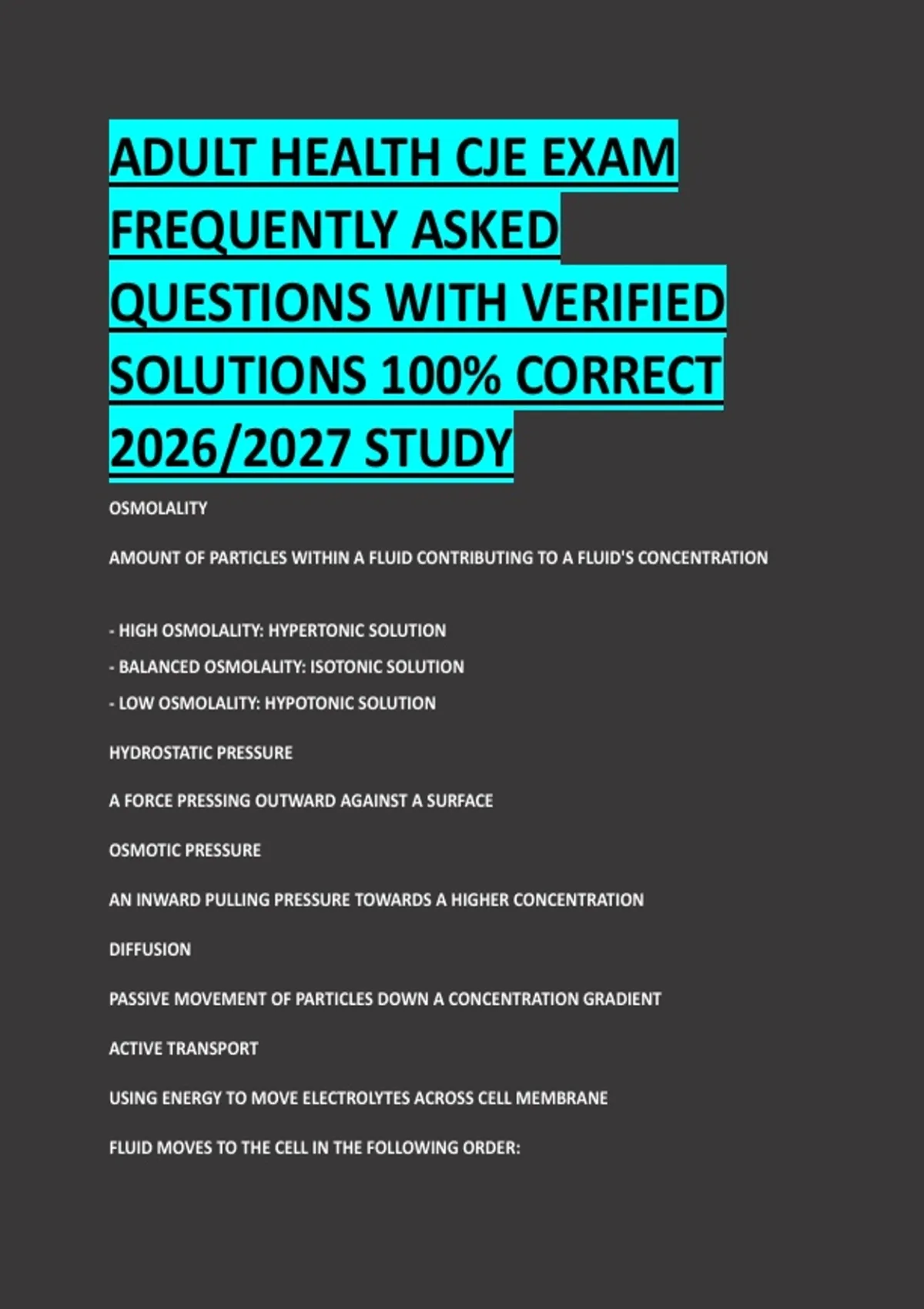 ADULT HEALTH CJE EXAM FREQUENTLY ASKED QUESTIONS WITH VERIFIED SOLUTIONS 100% CORRECT 2026/2027 STUDY

OSMOLALITY

AMOUNT OF PARTICLES WITHIN A FLUID CONTRIBUTING TO A FLUID'S CONCENTRATION

- HIGH OSMOLALITY: HYPERTONIC SOLUTION
- BALANCED OSMOLALITY: ISOTONIC SOLUTION
- LOW OSMOLALITY: HYPOTONIC SOLUTION

HYDROSTATIC PRESSURE

A FORCE PRESSING OUTWARD AGAINST A SURFACE

OSMOTIC PRESSURE

AN INWARD PULLING PRESSURE TOWARDS A HIGHER CONCENTRATION

DIFFUSION

PASSIVE MOVEMENT OF PARTICLES DOWN A CONCENTRATION GRADIENT

ACTIVE TRANSPORT

USING ENERGY TO MOVE ELECTROLYTES ACROSS CELL MEMBRANE

FLUID MOVES TO THE CELL IN THE FOLLOWING ORDER: